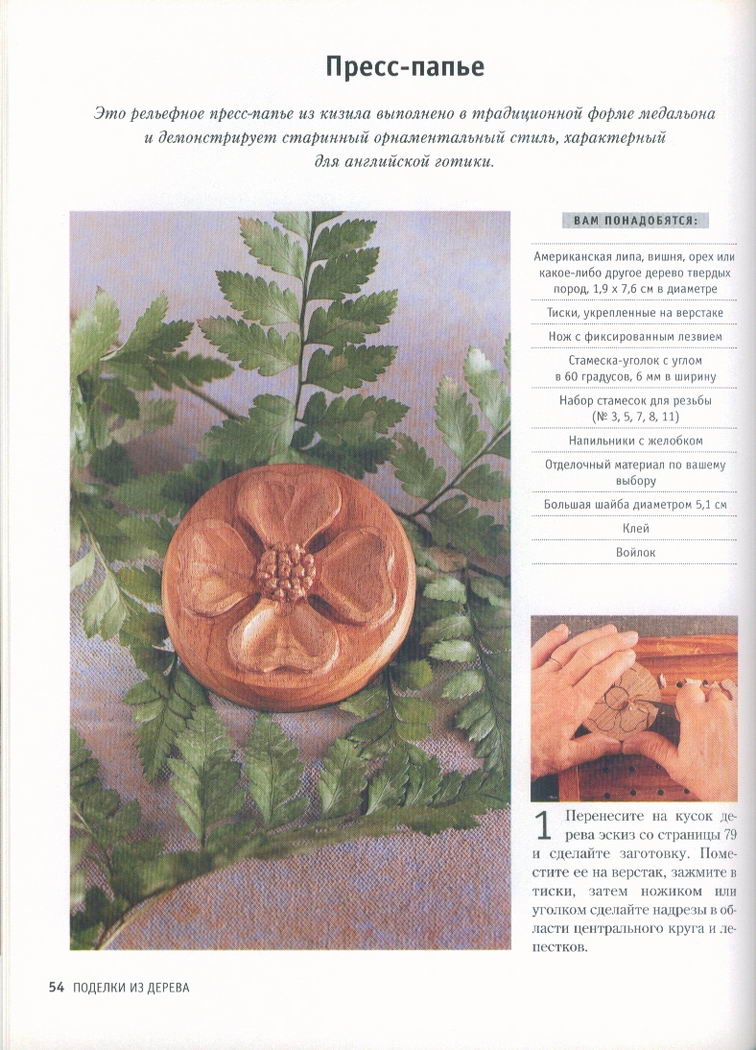 Пресс-папье

Это рельефное пресс-папье из кизила выполнено в традиционной форме медальона и демонстрирует старинный орнаментальный стиль, характерный для английской готики.

ВАМ ПОНАДОБЯТСЯ:

Американская липа, вишня, орех или какое-либо другое дерево твердых пород, 1,9 х 7,6 см в диаметре

Тиски, укрепленные на верстаке

Нож с фиксированным лезвием

Стамеска-уголок с углом в 60 градусов, 6 мм в ширину

Набор стамесок для резьбы (№ 3, 5, 7, 8, 11)

Напильники с желобком

Отделочный материал по вашему выбору

Большая шайба диаметром 5,1 см

Клей

Войлок

1 Перенесите на кусок дерева эскиз со страницы 79 и сделайте заготовку. Поместите ее на верстак, зажмите в тиски, затем ножиком или уголком сделайте надрезы в области центрального круга и лепестков.

54 ПОДЕЛКИ ИЗ ДЕРЕВА